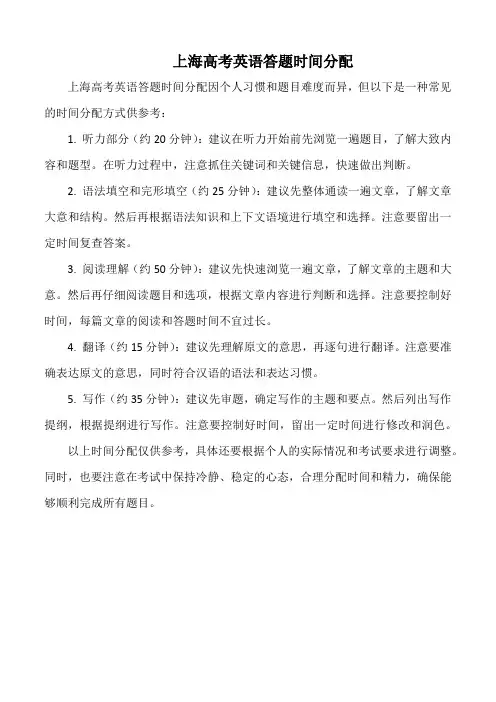 上海高考英语答题时间分配

上海高考英语答题时间分配因个人习惯和题目难度而异，但以下是一种常见的时间分配方式供参考：

1. 听力部分（约 20 分钟）：建议在听力开始前先浏览一遍题目，了解大致内容和题型。在听力过程中，注意抓住关键词和关键信息，快速做出判断。

2. 语法填空和完形填空（约 25 分钟）：建议先整体通读一遍文章，了解文章大意和结构。然后再根据语法知识和上下文语境进行填空和选择。注意要留出一定时间复查答案。

3. 阅读理解（约 50 分钟）：建议先快速浏览一遍文章，了解文章的主题和大意。然后再仔细阅读题目和选项，根据文章内容进行判断和选择。注意要控制好时间，每篇文章的阅读和答题时间不宜过长。

4. 翻译（约 15 分钟）：建议先理解原文的意思，再逐句进行翻译。注意要准确表达原文的意思，同时符合汉语的语法和表达习惯。

5. 写作（约 35 分钟）：建议先审题，确定写作的主题和要点。然后列出写作提纲，根据提纲进行写作。注意要控制好时间，留出一定时间进行修改和润色。

以上时间分配仅供参考，具体还要根据个人的实际情况和考试要求进行调整。同时，也要注意在考试中保持冷静、稳定的心态，合理分配时间和精力，确保能够顺利完成所有题目。